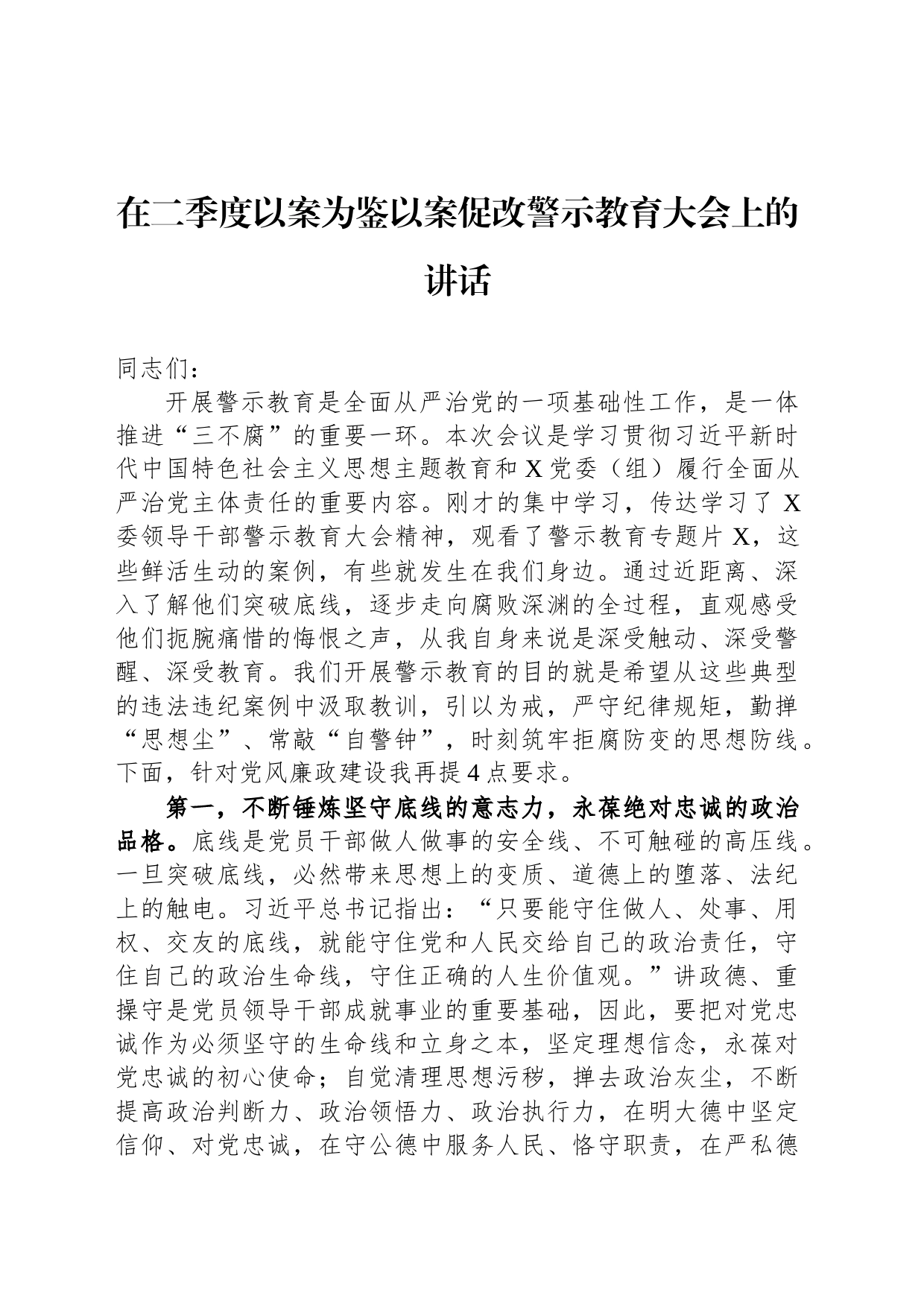 在二季度以案为鉴以案促改警示教育大会上的讲话

同志们：

开展警示教育是全面从严治党的一项基础性工作，是一体推进“三不腐”的重要一环。本次会议是学习贯彻习近平新时代中国特色社会主义思想主题教育和X党委（组）履行全面从严治党主体责任的重要内容。刚才的集中学习，传达学习了X委领导干部警示教育大会精神，观看了警示教育专题片X，这些鲜活生动的案例，有些就发生在我们身边。通过近距离、深入了解他们突破底线，逐步走向腐败深渊的全过程，直观感受他们扼腕痛惜的悔恨之声，从我自身来说是深受触动、深受警醒、深受教育。我们开展警示教育的目的就是希望从这些典型的违法违纪案例中汲取教训，引以为戒，严守纪律规矩，勤掸“思想尘”、常敲“自警钟”，时刻筑牢拒腐防变的思想防线。下面，针对党风廉政建设我再提4点要求。

第一，不断锤炼坚守底线的意志力，永葆绝对忠诚的政治品格。底线是党员干部做人做事的安全线、不可触碰的高压线。一旦突破底线，必然带来思想上的变质、道德上的堕落、法纪上的触电。习近平总书记指出：“只要能守住做人、处事、用权、交友的底线，就能守住党和人民交给自己的政治责任，守住自己的政治生命线，守住正确的人生价值观。”讲政德、重操守是党员领导干部成就事业的重要基础，因此，要把对党忠诚作为必须坚守的生命线和立身之本，坚定理想信念，永葆对党忠诚的初心使命；自觉清理思想污秽，掸去政治灰尘，不断提高政治判断力、政治领悟力、政治执行力，在明大德中坚定信仰、对党忠诚，在守公德中服务人民、恪守职责，在严私德